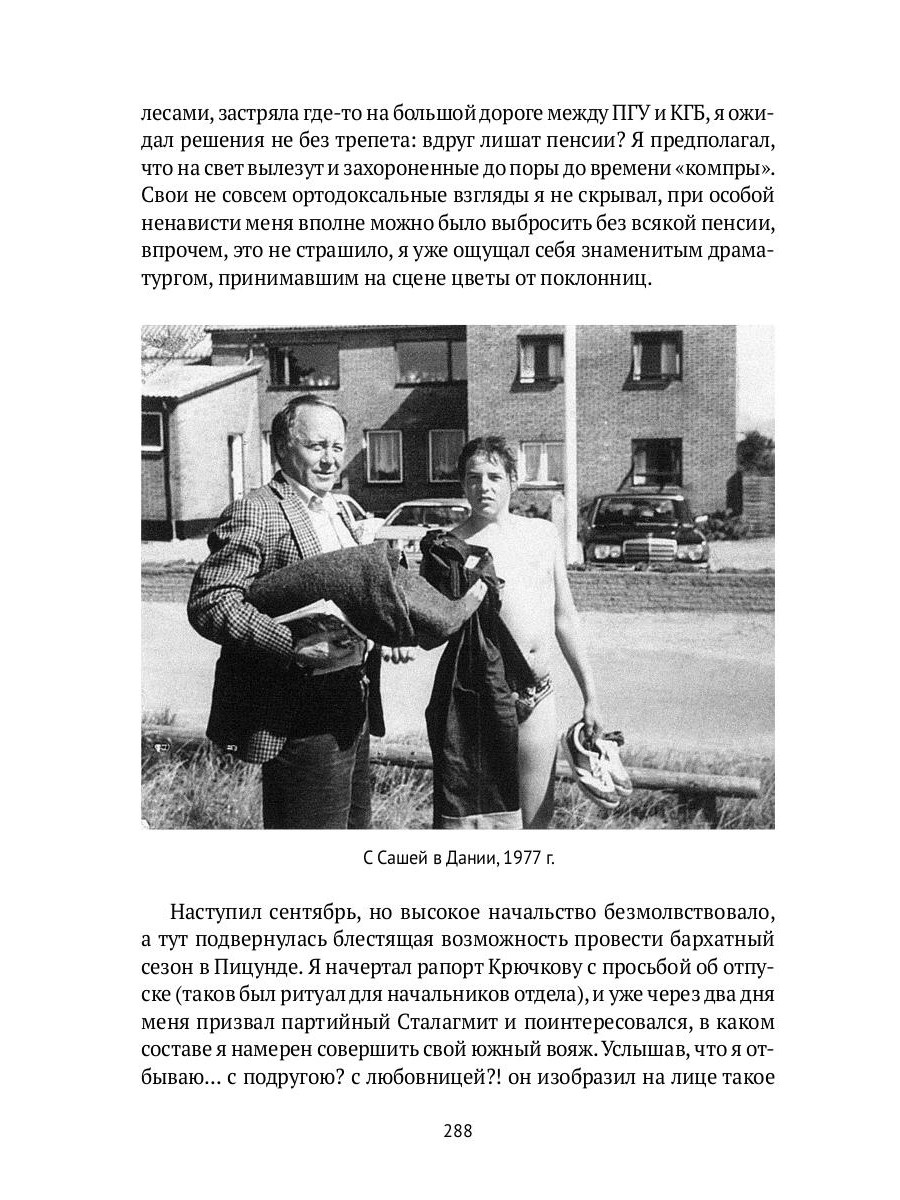 лесами, застряла где-то на большой дороге между ПГУ и КГБ, я ожидал решения не без трепета: вдруг лишат пенсии? Я предполагал, что на свет вылезут и захороненные до поры до времени «компры». Свои не совсем ортодоксальные взгляды я не скрывал, при особой ненависти меня вполне можно было выбросить без всякой пенсии, впрочем, это не страшило, я уже ощущал себя знаменитым драматургом, принимавшим на сцене цветы от поклонниц.

С Сашей в Дании, 1977 г.

Наступил сентябрь, но высокое начальство безмолвствовало, а тут подвернулась блестящая возможность провести бархатный сезон в Пицунде. Я начертал рапорт Крючкову с просьбой об отпуске (таков был ритуал для начальников отдела), и уже через два дня меня призвал партийный Сталагмит и поинтересовался, в каком составе я намерен совершить свой южный вояж. Услышав, что я отбываю… с подругою? с любовницей?! он изобразил на лице такое

288